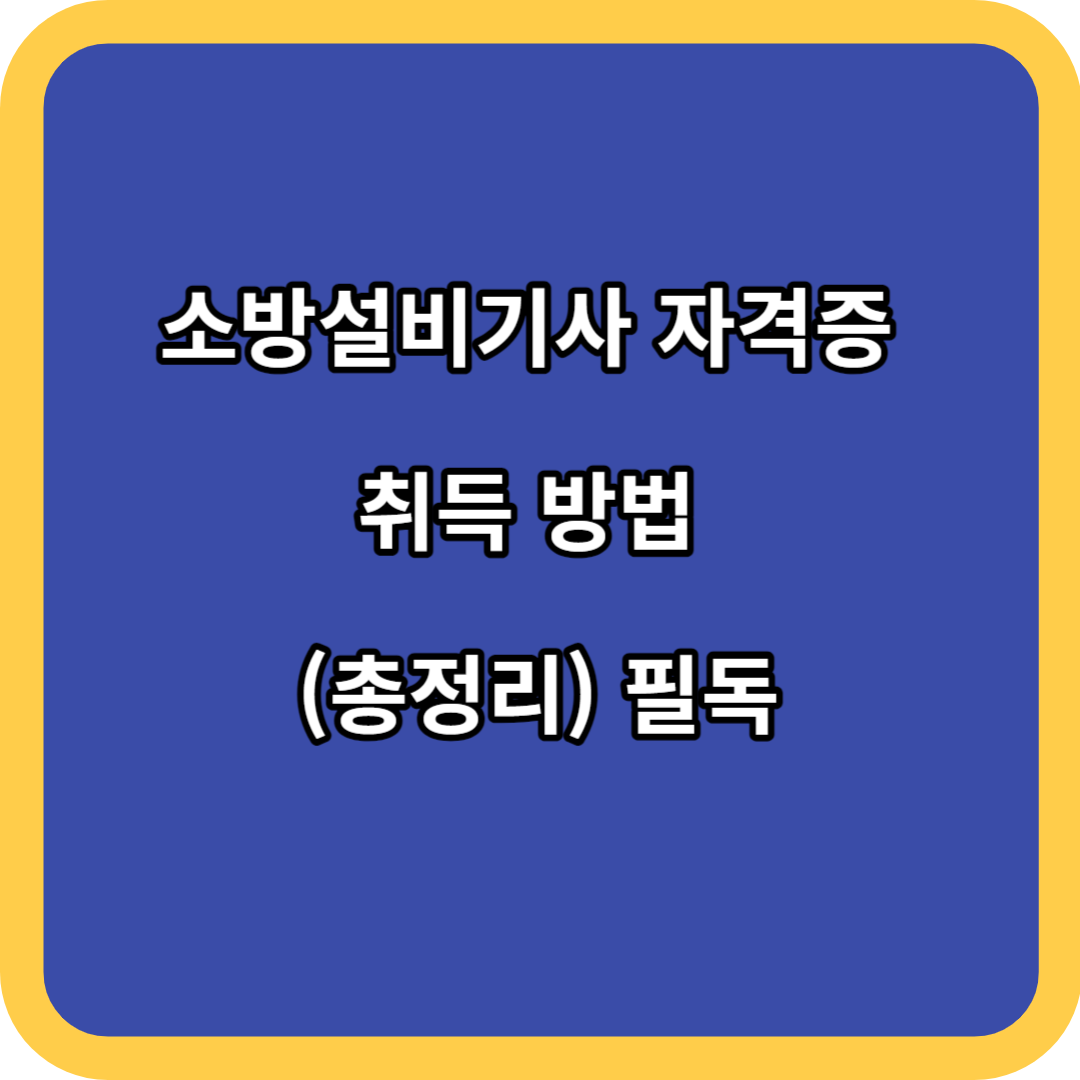 소방설비기사 자격증

취득 방법

(총정리) 필독